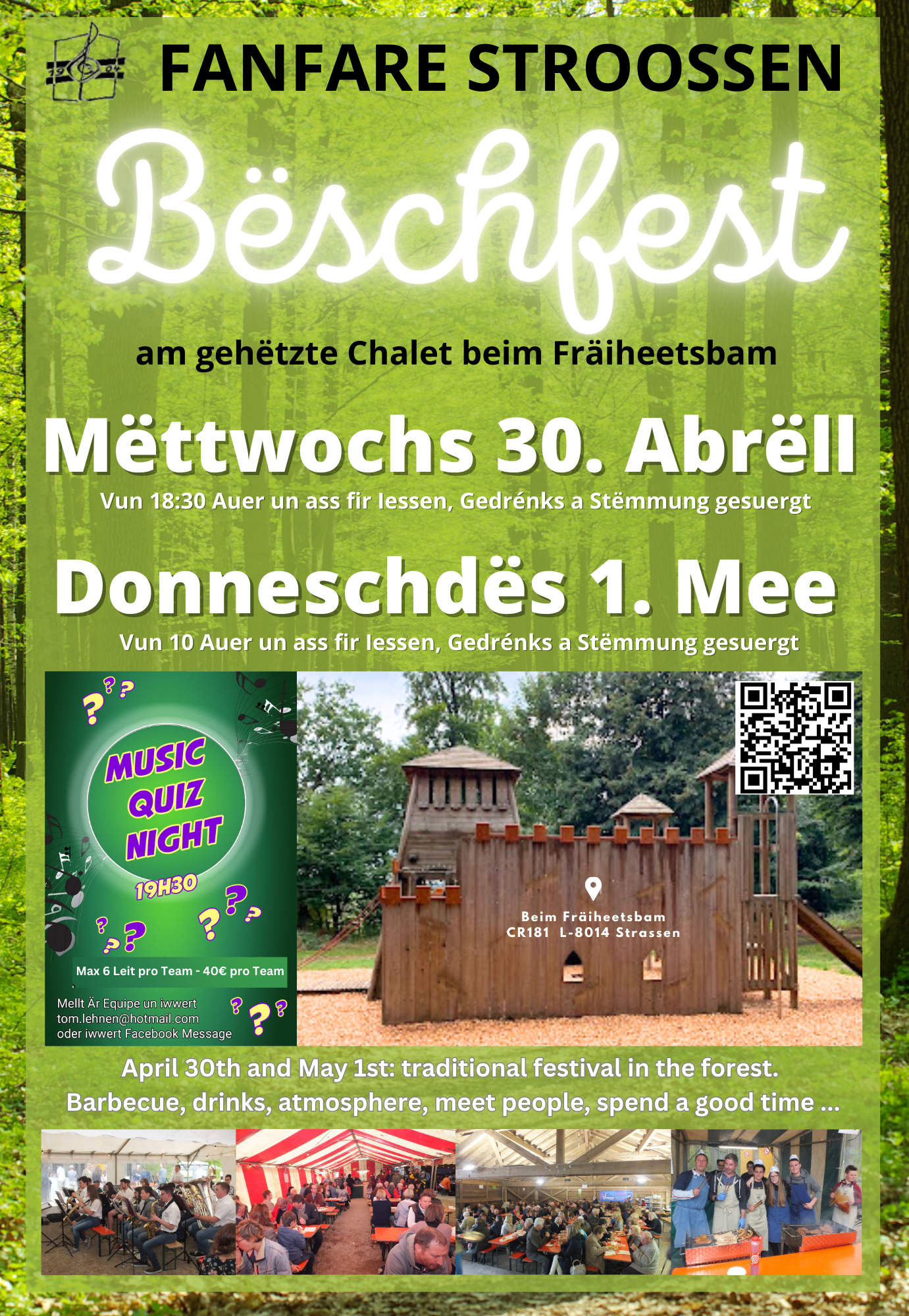 FANFARE STROOSSEN

Bëschfest

am gehëtzte Chalet beim Fräiheetsbam

Mëttwochs 30. Abrëll

Vun 18:30 Auer un ass fir Iessen, Gedrénks a Stëmmung gesuergt

Donneschdës 1. Mee

Vun 10 Auer un ass fir Iessen, Gedrénks a Stëmmung gesuergt

MUSIC QUIZ NIGHT

19H30

Max 6 Leit pro Team - 40€ pro Team

Mellt Är Equipe un iwwert tom.lehnen@hotmail.com oder iwwert Facebook Message

Beim Fräiheetsbam
CR181 L-8014 Strassen

April 30th and May 1st: traditional festival in the forest.
Barbecue, drinks, atmosphere, meet people, spend a good time ...